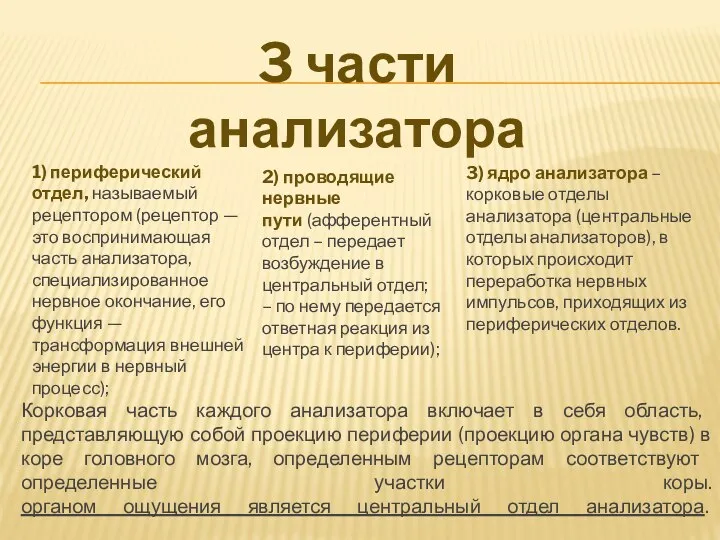 3 части анализатора

1) периферический отдел, называемый рецептором (рецептор — это воспринимающая часть анализатора, специализированное нервное окончание, его функция — трансформация внешней энергии в нервный процесс);

2) проводящие нервные пути (афферентный отдел – передает возбуждение в центральный отдел; – по нему передается ответная реакция из центра к периферии);

3) ядро анализатора – корковые отделы анализатора (центральные отделы анализаторов), в которых происходит переработка нервных импульсов, приходящих из периферических отделов.

Корковая часть каждого анализатора включает в себя область, представляющую собой проекцию периферии (проекцию органа чувств) в коре головного мозга, определенным рецепторам соответствуют определенные участки коры. органом ощущения является центральный отдел анализатора.